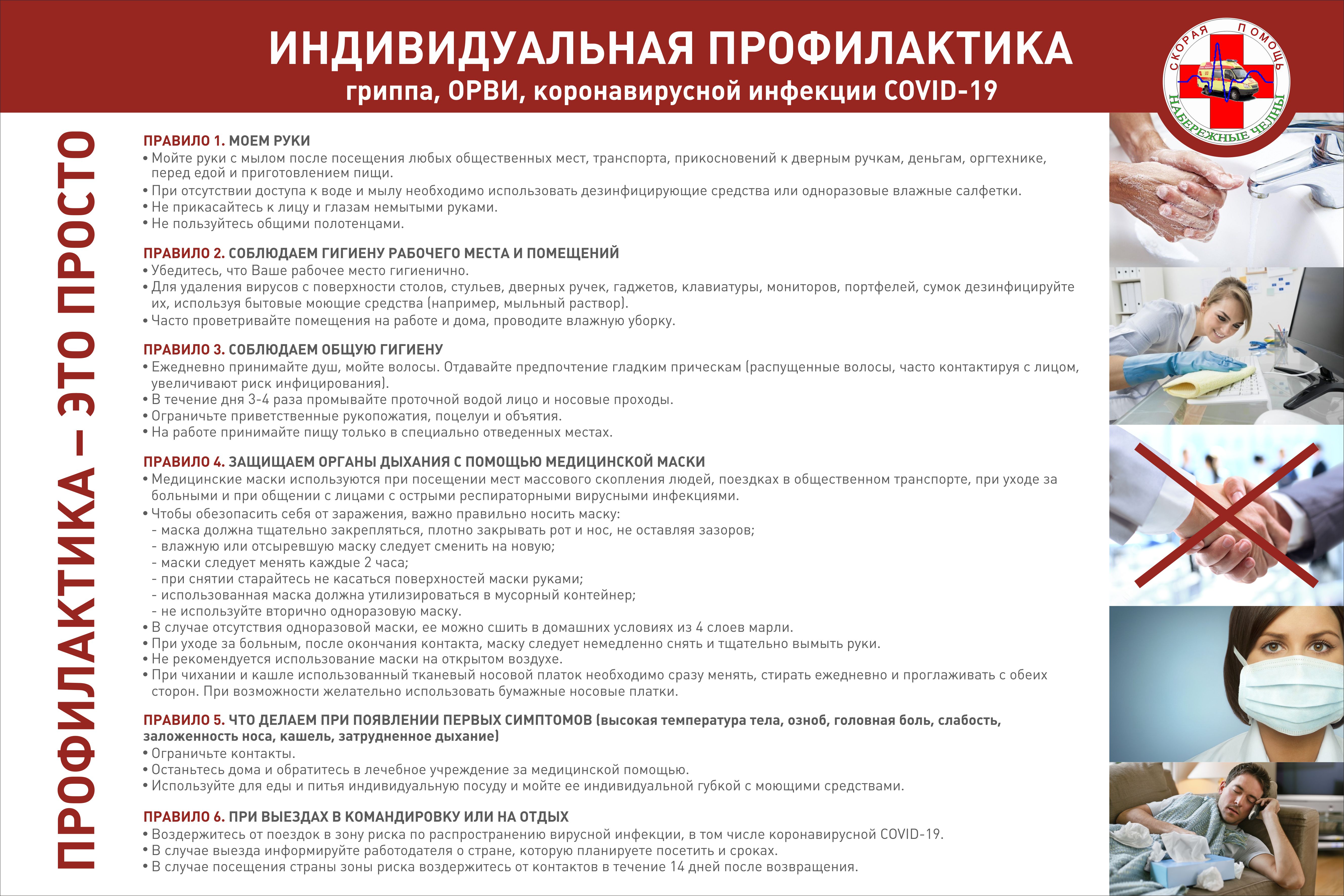 ИНДИВИДУАЛЬНАЯ ПРОФИЛАКТИКА
гриппа, ОРВИ, коронавирусной инфекции COVID-19

СКОРАЯ ПОМОЩЬ
НАБЕРЕЖНЫЕ ЧЕЛНЫ

ПРОФИЛАКТИКА – ЭТО ПРОСТО

ПРАВИЛО 1. МОЕМ РУКИ
• Мойте руки с мылом после посещения любых общественных мест, транспорта, прикосновений к дверным ручкам, деньгам, оргтехнике, перед едой и приготовлением пищи.
• При отсутствии доступа к воде и мылу необходимо использовать дезинфицирующие средства или одноразовые влажные салфетки.
• Не прикасайтесь к лицу и глазам немытыми руками.
• Не пользуйтесь общими полотенцами.

ПРАВИЛО 2. СОБЛЮДАЕМ ГИГИЕНУ РАБОЧЕГО МЕСТА И ПОМЕЩЕНИЙ
• Убедитесь, что Ваше рабочее место гигиенично.
• Для удаления вирусов с поверхности столов, стульев, дверных ручек, гаджетов, клавиатуры, мониторов, портфелей, сумок дезинфицируйте их, используя бытовые моющие средства (например, мыльный раствор).
• Часто проветривайте помещения на работе и дома, проводите влажную уборку.

ПРАВИЛО 3. СОБЛЮДАЕМ ОБЩУЮ ГИГИЕНУ
• Ежедневно принимайте душ, мойте волосы. Отдавайте предпочтение гладким прическам (распущенные волосы, часто контактируя с лицом, увеличивают риск инфицирования).
• В течение дня 3-4 раза промывайте проточной водой лицо и носовые проходы.
• Ограничьте приветственные рукопожатия, поцелуи и объятия.
• На работе принимайте пищу только в специально отведенных местах.

ПРАВИЛО 4. ЗАЩИЩАЕМ ОРГАНЫ ДЫХАНИЯ С ПОМОЩЬЮ МЕДИЦИНСКОЙ МАСКИ
• Медицинские маски используются при посещении мест массового скопления людей, поездках в общественном транспорте, при уходе за больными и при общении с лицами с острыми респираторными вирусными инфекциями.
• Чтобы обезопасить себя от заражения, важно правильно носить маску:
- маска должна тщательно закрепляться, плотно закрывать рот и нос, не оставляя зазоров;
- влажную или отсыревшую маску следует сменить на новую;
- маски следует менять каждые 2 часа;
- при снятии старайтесь не касаться поверхностей маски руками;
- использованная маска должна утилизироваться в мусорный контейнер;
- не используйте вторично одноразовую маску.
• В случае отсутствия одноразовой маски, ее можно сшить в домашних условиях из 4 слоев марли.
• При уходе за больным, после окончания контакта, маску следует немедленно снять и тщательно вымыть руки.
• Не рекомендуется использование маски на открытом воздухе.
• При чихании и кашле использованный тканевый носовой платок необходимо сразу менять, стирать ежедневно и проглаживать с обеих сторон. При возможности желательно использовать бумажные носовые платки.

ПРАВИЛО 5. ЧТО ДЕЛАЕМ ПРИ ПОЯВЛЕНИИ ПЕРВЫХ СИМПТОМОВ (высокая температура тела, озноб, головная боль, слабость, заложенность носа, кашель, затрудненное дыхание)
• Ограничьте контакты.
• Останьтесь дома и обратитесь в лечебное учреждение за медицинской помощью.
• Используйте для еды и питья индивидуальную посуду и мойте ее индивидуальной губкой с моющими средствами.

ПРАВИЛО 6. ПРИ ВЫЕЗДАХ В КОМАНДИРОВКУ ИЛИ НА ОТДЫХ
• Воздержитесь от поездок в зону риска по распространению вирусной инфекции, в том числе коронавирусной COVID-19.
• В случае выезда информируйте работодателя о стране, которую планируете посетить и сроках.
• В случае посещения страны зоны риска воздержитесь от контактов в течение 14 дней после возвращения.